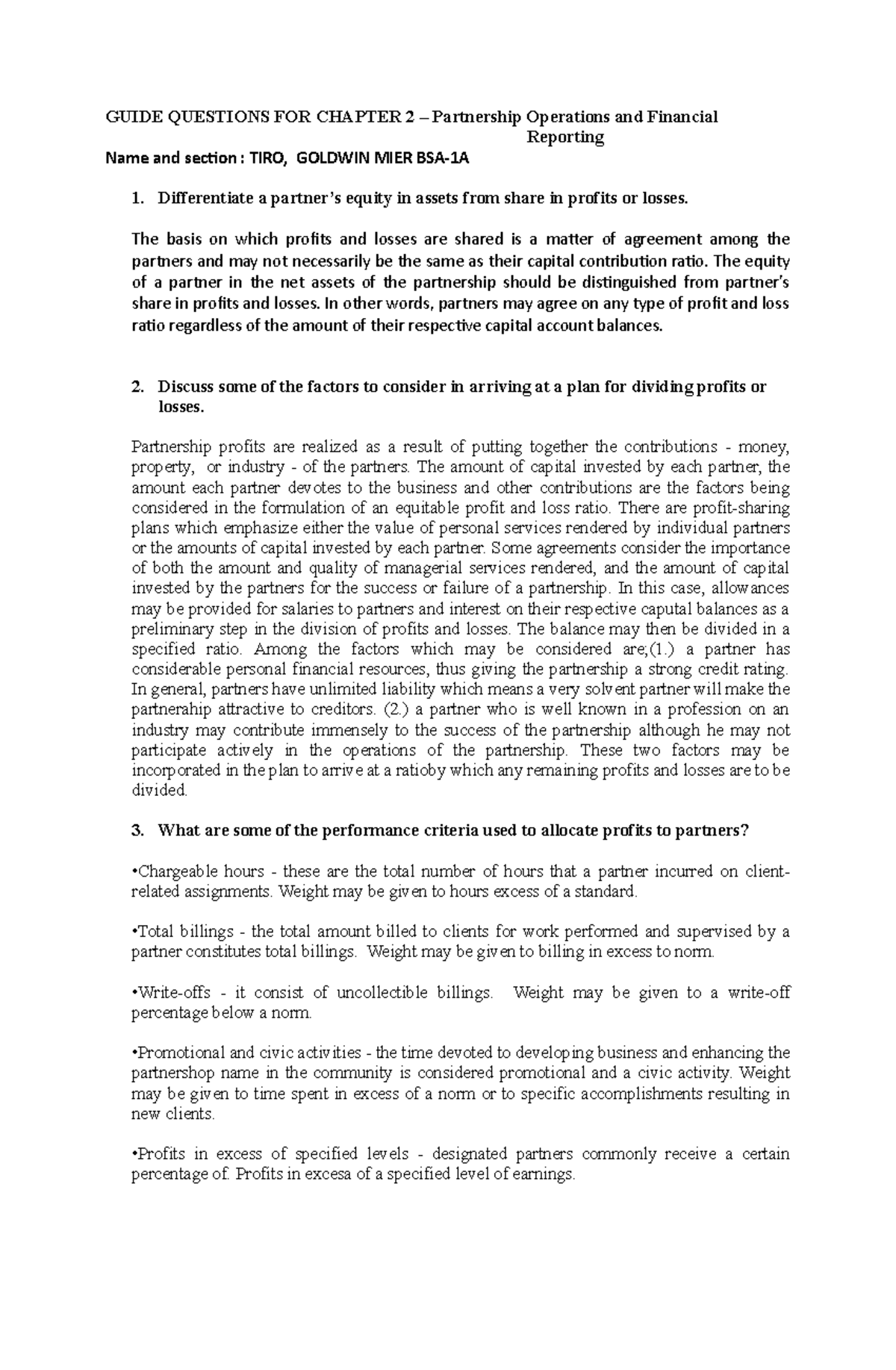 GUIDE QUESTIONS FOR CHAPTER 2 – Partnership Operations and Financial Reporting

Name and section : TIRO, GOLDWIN MIER BSA-1A

1. Differentiate a partner's equity in assets from share in profits or losses.

The basis on which profits and losses are shared is a matter of agreement among the partners and may not necessarily be the same as their capital contribution ratio. The equity of a partner in the net assets of the partnership should be distinguished from partner's share in profits and losses. In other words, partners may agree on any type of profit and loss ratio regardless of the amount of their respective capital account balances.

2. Discuss some of the factors to consider in arriving at a plan for dividing profits or losses.

Partnership profits are realized as a result of putting together the contributions - money, property, or industry - of the partners. The amount of capital invested by each partner, the amount each partner devotes to the business and other contributions are the factors being considered in the formulation of an equitable profit and loss ratio. There are profit-sharing plans which emphasize either the value of personal services rendered by individual partners or the amounts of capital invested by each partner. Some agreements consider the importance of both the amount and quality of managerial services rendered, and the amount of capital invested by the partners for the success or failure of a partnership. In this case, allowances may be provided for salaries to partners and interest on their respective caputal balances as a preliminary step in the division of profits and losses. The balance may then be divided in a specified ratio. Among the factors which may be considered are;(1.) a partner has considerable personal financial resources, thus giving the partnership a strong credit rating. In general, partners have unlimited liability which means a very solvent partner will make the partnerahip attractive to creditors. (2.) a partner who is well known in a profession on an industry may contribute immensely to the success of the partnership although he may not participate actively in the operations of the partnership. These two factors may be incorporated in the plan to arrive at a ratioby which any remaining profits and losses are to be divided.

3. What are some of the performance criteria used to allocate profits to partners?

•Chargeable hours - these are the total number of hours that a partner incurred on client-related assignments. Weight may be given to hours excess of a standard.

•Total billings - the total amount billed to clients for work performed and supervised by a partner constitutes total billings. Weight may be given to billing in excess to norm.

•Write-offs - it consist of uncollectible billings. Weight may be given to a write-off percentage below a norm.

•Promotional and civic activities - the time devoted to developing business and enhancing the partnershop name in the community is considered promotional and a civic activity. Weight may be given to time spent in excess of a norm or to specific accomplishments resulting in new clients.

•Profits in excess of specified levels - designated partners commonly receive a certain percentage of. Profits in excesa of a specified level of earnings.